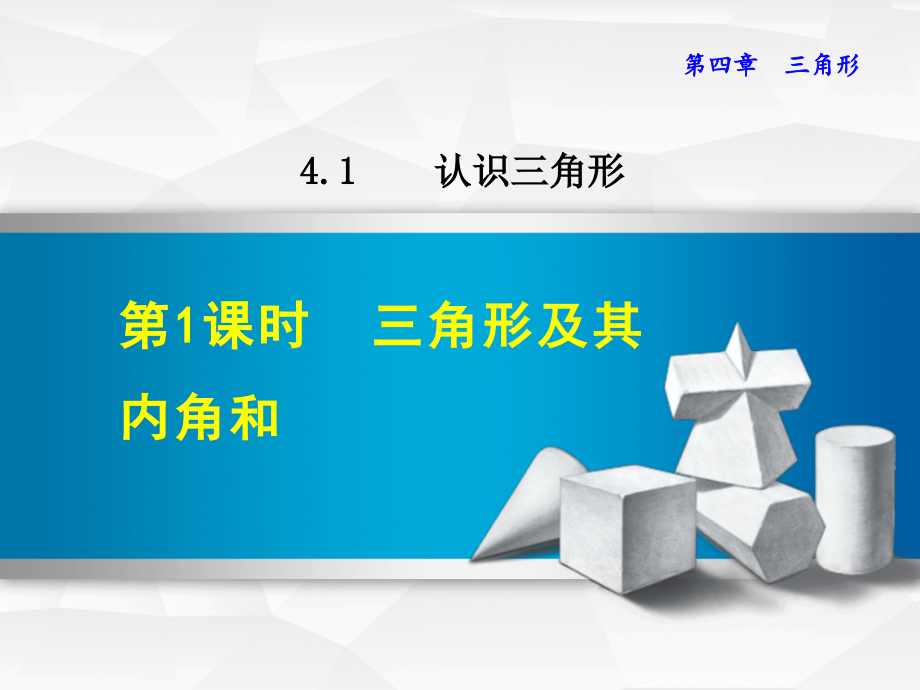 第四章　三角形

4.1　　认识三角形

第1课时　三角形及其内角和